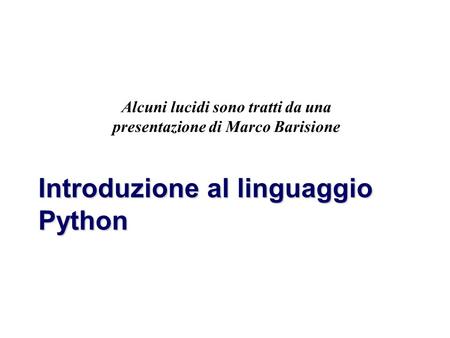 Alcuni lucidi sono tratti da una presentazione di Marco Barisione

Introduzione al linguaggio Python